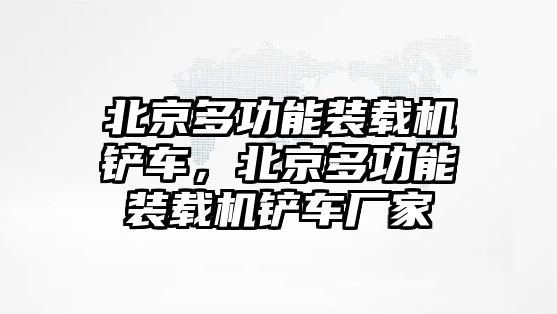 北京多功能装载机铲车，北京多功能装载机铲车厂家